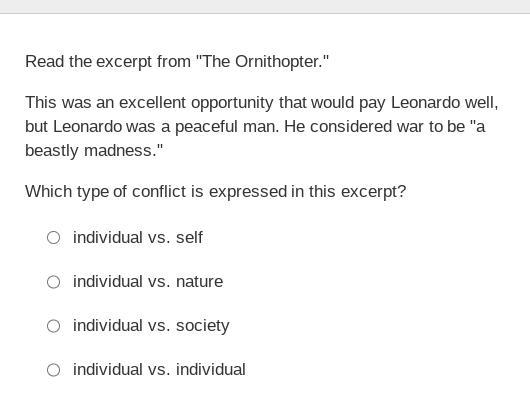 Read the excerpt from "The Ornithopter."

This was an excellent opportunity that would pay Leonardo well, but Leonardo was a peaceful man. He considered war to be "a beastly madness."

Which type of conflict is expressed in this excerpt?

individual vs. self

individual vs. nature

individual vs. society

individual vs. individual